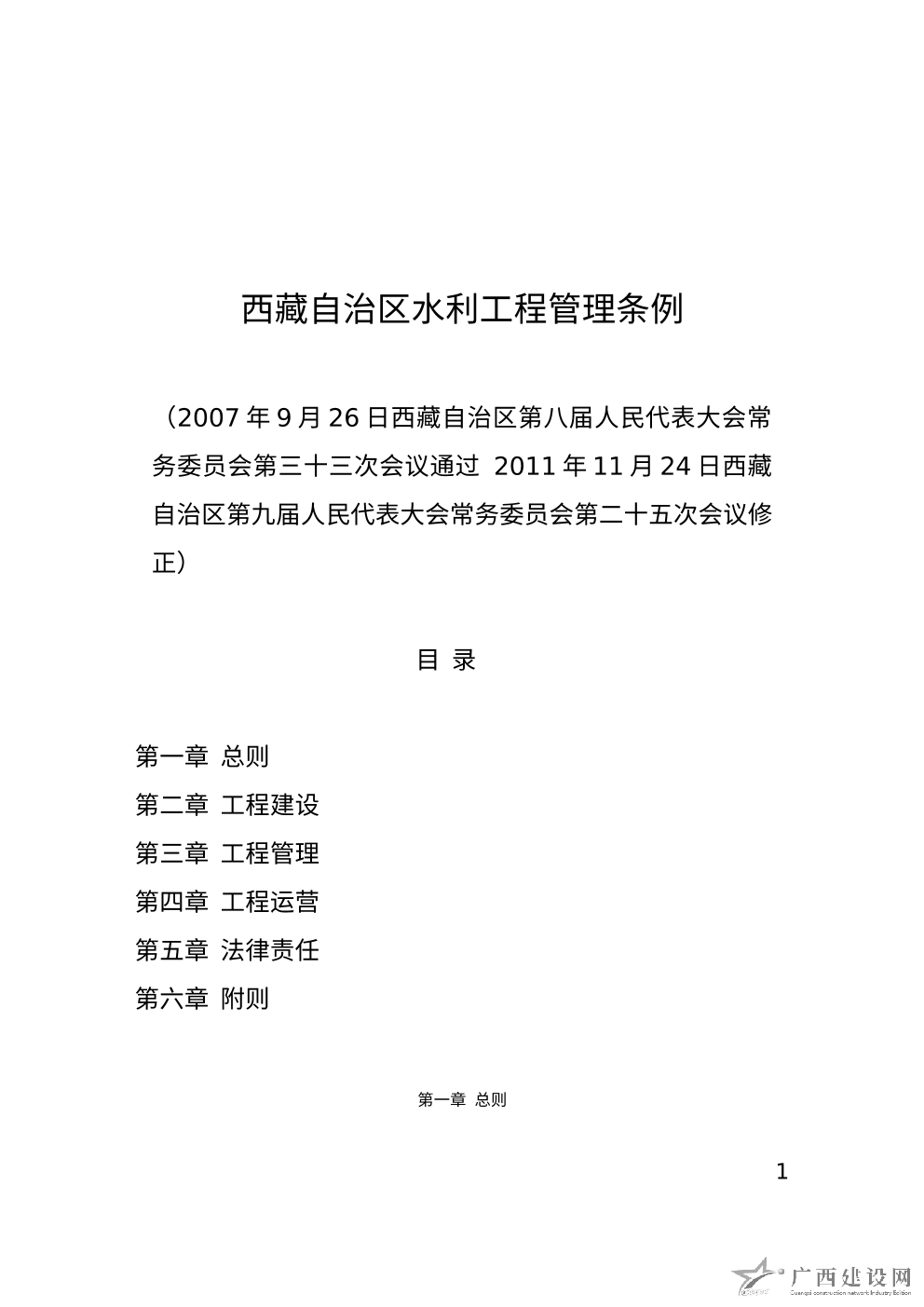 西藏自治区水利工程管理条例

（2007 年 9 月 26 日西藏自治区第八届人民代表大会常务委员会第三十三次会议通过 2011 年 11 月 24 日西藏自治区第九届人民代表大会常务委员会第二十五次会议修正）

目 录

第一章 总则
第二章 工程建设
第三章 工程管理
第四章 工程运营
第五章 法律责任
第六章 附则

第一章 总则

1

广西建设网
Guangxi construction network Industry Edition